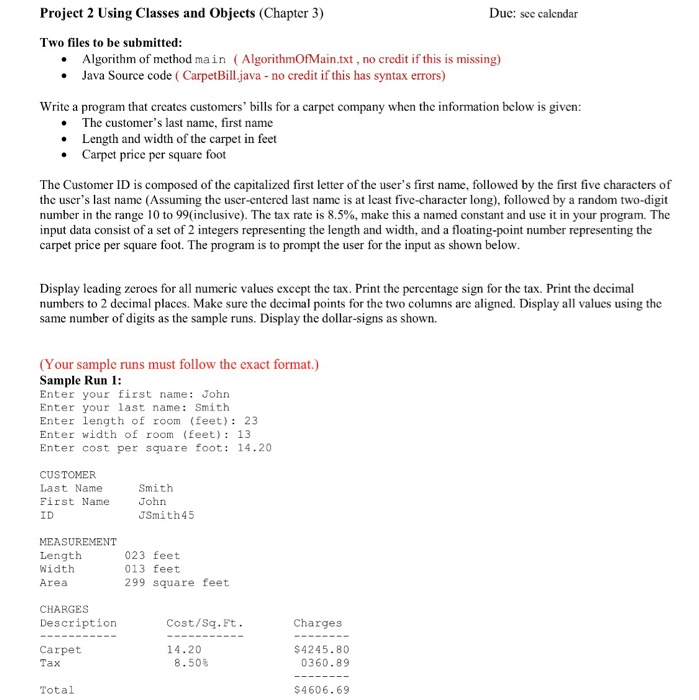 Project 2 Using Classes and Objects (Chapter 3)    Due: see calendar

Two files to be submitted:
• Algorithm of method main ( AlgorithmOfMain.txt , no credit if this is missing)
• Java Source code ( CarpetBill.java - no credit if this has syntax errors)

Write a program that creates customers' bills for a carpet company when the information below is given:
• The customer's last name, first name
• Length and width of the carpet in feet
• Carpet price per square foot

The Customer ID is composed of the capitalized first letter of the user's first name, followed by the first five characters of the user's last name (Assuming the user-entered last name is at least five-character long), followed by a random two-digit number in the range 10 to 99(inclusive). The tax rate is 8.5%, make this a named constant and use it in your program. The input data consist of a set of 2 integers representing the length and width, and a floating-point number representing the carpet price per square foot. The program is to prompt the user for the input as shown below.

Display leading zeroes for all numeric values except the tax. Print the percentage sign for the tax. Print the decimal numbers to 2 decimal places. Make sure the decimal points for the two columns are aligned. Display all values using the same number of digits as the sample runs. Display the dollar-signs as shown.

(Your sample runs must follow the exact format.)
Sample Run 1:
Enter your first name: John
Enter your last name: Smith
Enter length of room (feet): 23
Enter width of room (feet): 13
Enter cost per square foot: 14.20

CUSTOMER
Last Name Smith
First Name John
ID JSmith45

MEASUREMENT
Length 023 feet
Width 013 feet
Area 299 square feet

CHARGES
Description Cost/Sq.Ft. Charges
----------- ----------- --------
Carpet 14.20 $4245.80
Tax 8.50% 0360.89
--------
Total $4606.69